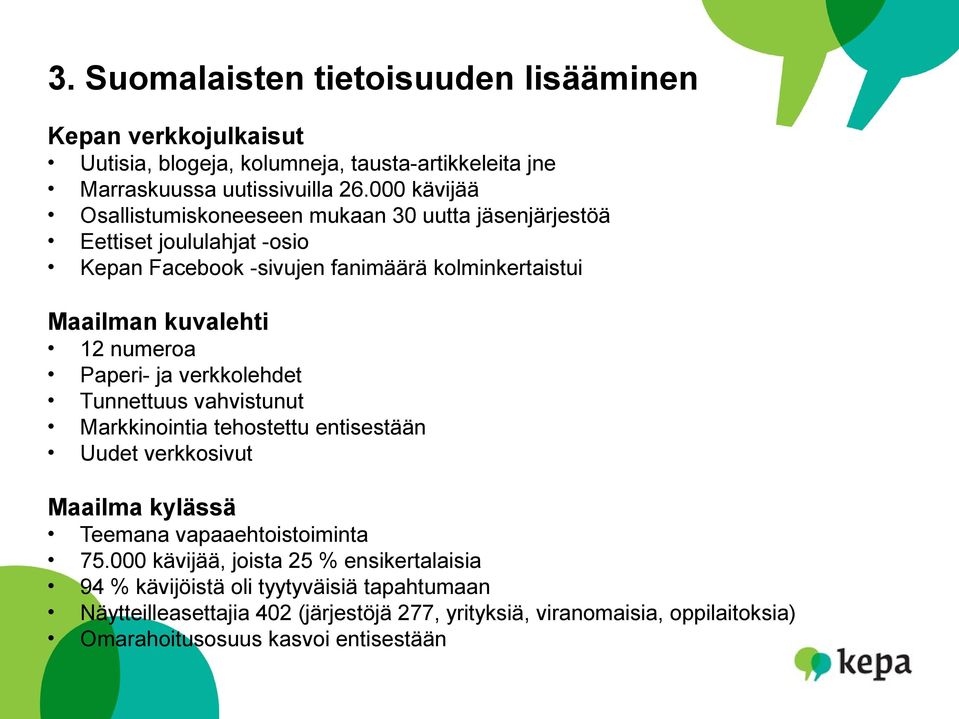 3. Suomalaisten tietoisuuden lisääminen

Kepan verkkojulkaisut
• Uutisia, blogeja, kolumneja, tausta-artikkeleita jne
• Marraskuussa uutissivuilla 26.000 kävijää
• Osallistumiskoneeseen mukaan 30 uutta jäsenjärjestöä
• Eettiset joululahjat -osio
• Kepan Facebook -sivujen fanimäärä kolminkertaistui

Maailman kuvalehti
• 12 numeroa
• Paperi- ja verkkolehdet
• Tunnettuus vahvistunut
• Markkinointia tehostettu entisestään
• Uudet verkkosivut

Maailma kylässä
• Teemana vapaaehtoistoiminta
• 75.000 kävijää, joista 25 % ensikertalaisia
• 94 % kävijöistä oli tyytyväisiä tapahtumaan
• Näytteilleasettajia 402 (järjestöjä 277, yrityksiä, viranomaisia, oppilaitoksia)
• Omarahoitusosuus kasvoi entisestään

kepa